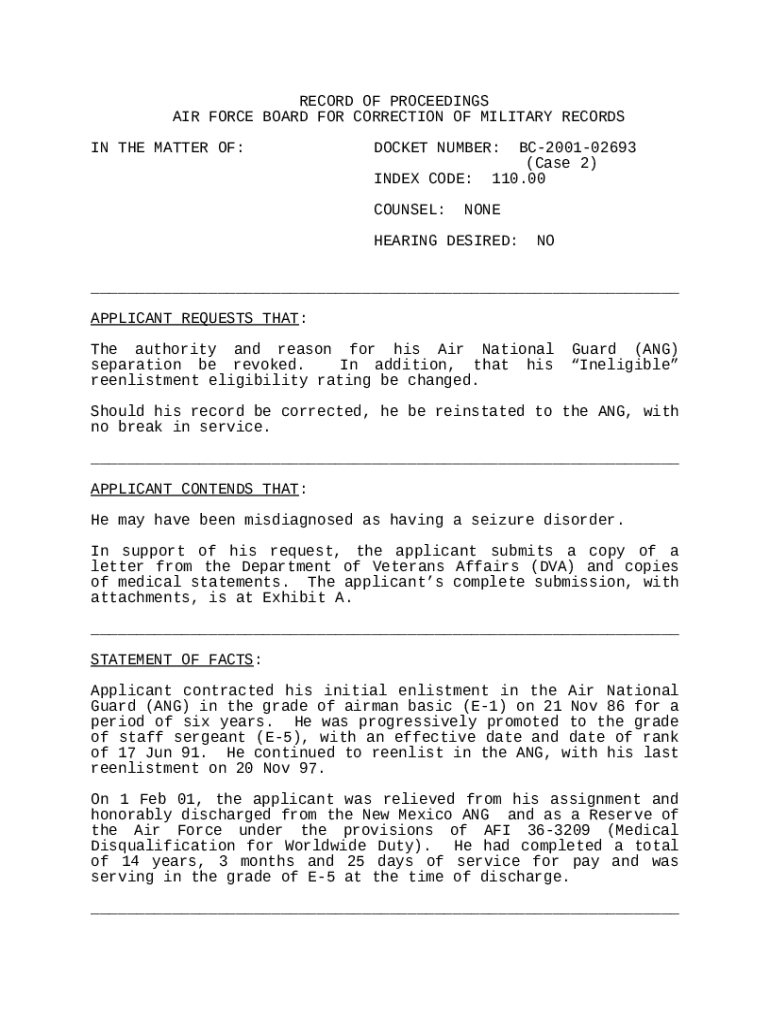 RECORD OF PROCEEDINGS
AIR FORCE BOARD FOR CORRECTION OF MILITARY RECORDS

IN THE MATTER OF:

DOCKET NUMBER: BC-2001-02693
(Case 2)
INDEX CODE: 110.00

COUNSEL: NONE

HEARING DESIRED: NO

APPLICANT REQUESTS THAT:

The authority and reason for his Air National Guard (ANG) separation be revoked. In addition, that his “Ineligible” reenlistment eligibility rating be changed.

Should his record be corrected, he be reinstated to the ANG, with no break in service.

APPLICANT CONTENDS THAT:

He may have been misdiagnosed as having a seizure disorder.

In support of his request, the applicant submits a copy of a letter from the Department of Veterans Affairs (DVA) and copies of medical statements. The applicant’s complete submission, with attachments, is at Exhibit A.

STATEMENT OF FACTS:

Applicant contracted his initial enlistment in the Air National Guard (ANG) in the grade of airman basic (E-1) on 21 Nov 86 for a period of six years. He was progressively promoted to the grade of staff sergeant (E-5), with an effective date and date of rank of 17 Jun 91. He continued to reenlist in the ANG, with his last reenlistment on 20 Nov 97.

On 1 Feb 01, the applicant was relieved from his assignment and honorably discharged from the New Mexico ANG and as a Reserve of the Air Force under the provisions of AFI 36-3209 (Medical Disqualification for Worldwide Duty). He had completed a total of 14 years, 3 months and 25 days of service for pay and was serving in the grade of E-5 at the time of discharge.